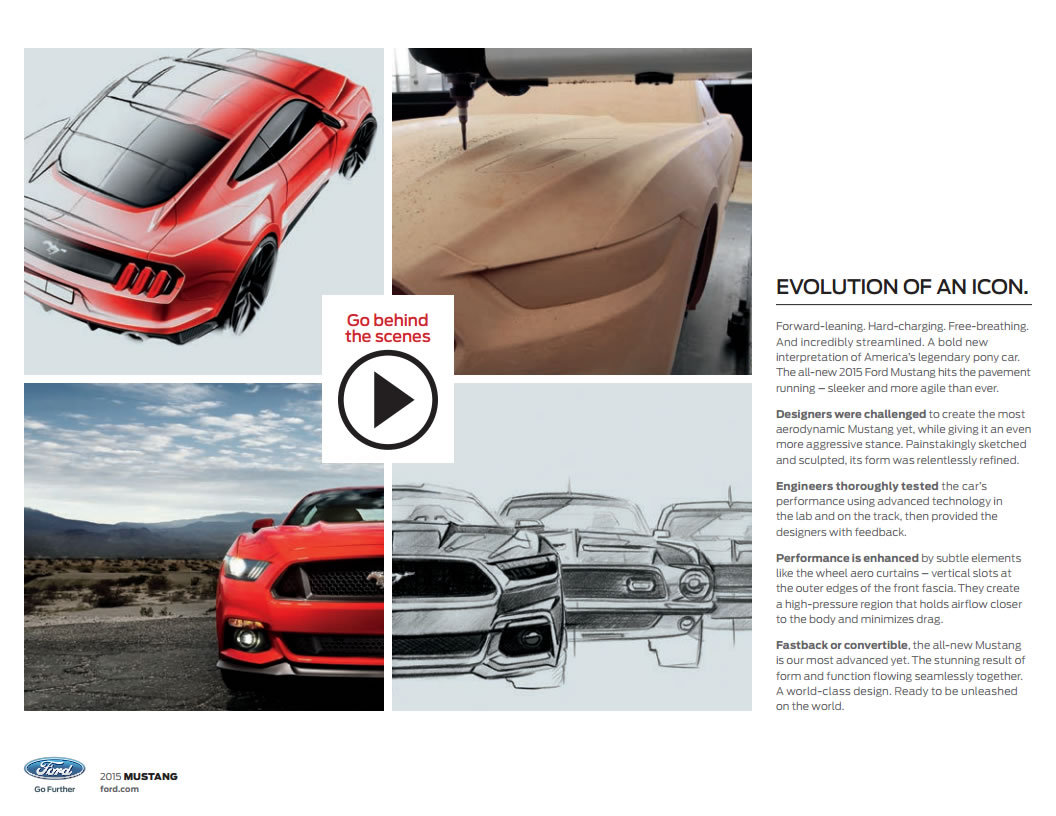 Go behind the scenes

EVOLUTION OF AN ICON.

Forward-leaning. Hard-charging. Free-breathing. And incredibly streamlined. A bold new interpretation of America's legendary pony car. The all-new 2015 Ford Mustang hits the pavement running – sleeker and more agile than ever.

Designers were challenged to create the most aerodynamic Mustang yet, while giving it an even more aggressive stance. Painstakingly sketched and sculpted, its form was relentlessly refined.

Engineers thoroughly tested the car's performance using advanced technology in the lab and on the track, then provided the designers with feedback.

Performance is enhanced by subtle elements like the wheel aero curtains – vertical slots at the outer edges of the front fascia. They create a high-pressure region that holds airflow closer to the body and minimizes drag.

Fastback or convertible, the all-new Mustang is our most advanced yet. The stunning result of form and function flowing seamlessly together. A world-class design. Ready to be unleashed on the world.

Ford
Go Further

2015 MUSTANG
ford.com